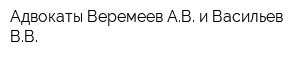 Адвокаты Веремеев А.В. и Васильев В.В.